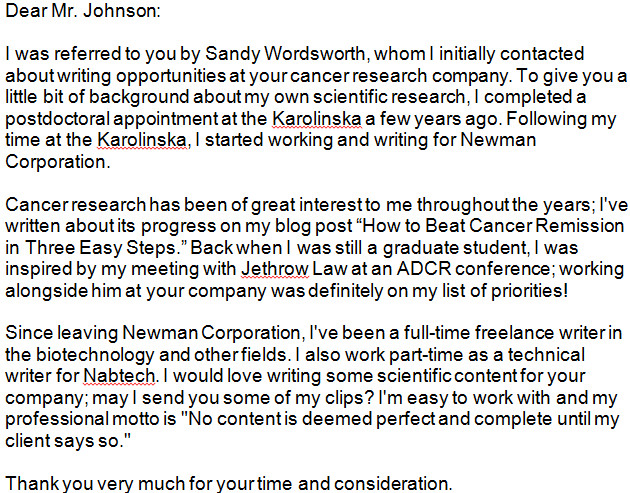 Dear Mr. Johnson:

I was referred to you by Sandy Wordsworth, whom I initially contacted about writing opportunities at your cancer research company. To give you a little bit of background about my own scientific research, I completed a postdoctoral appointment at the Karolinska a few years ago. Following my time at the Karolinska, I started working and writing for Newman Corporation.

Cancer research has been of great interest to me throughout the years; I've written about its progress on my blog post “How to Beat Cancer Remission in Three Easy Steps.” Back when I was still a graduate student, I was inspired by my meeting with Jethrow Law at an ADCR conference; working alongside him at your company was definitely on my list of priorities!

Since leaving Newman Corporation, I've been a full-time freelance writer in the biotechnology and other fields. I also work part-time as a technical writer for Nabtech. I would love writing some scientific content for your company; may I send you some of my clips? I'm easy to work with and my professional motto is "No content is deemed perfect and complete until my client says so."

Thank you very much for your time and consideration.